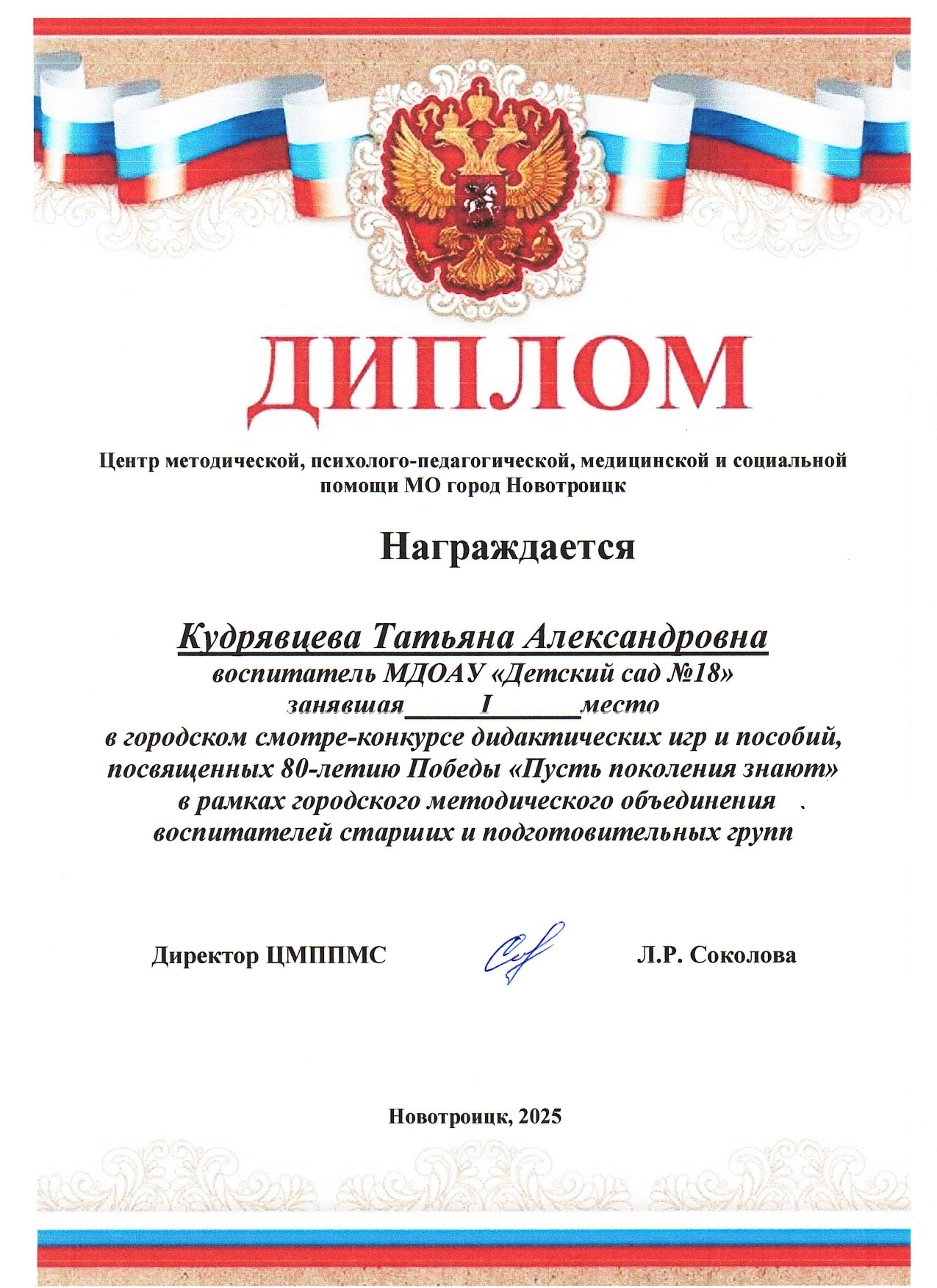 ДИПЛОМ

Центр методической, психолого-педагогической, медицинской и социальной помощи МО город Новотроицк

Награждается

Кудрявцева Татьяна Александровна
воспитатель МДОАУ «Детский сад №18»
занявшая I место
в городском смотре-конкурсе дидактических игр и пособий, посвященных 80-летию Победы «Пусть поколения знают» в рамках городского методического объединения воспитателей старших и подготовительных групп

Директор ЦМППМС Л.Р. Соколова

Новотроицк, 2025